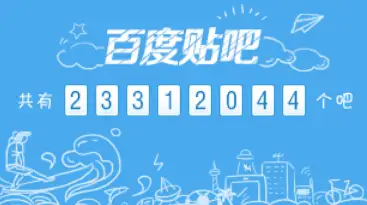 百度贴吧

共有 2 3 3 1 2 0 4 4 个吧